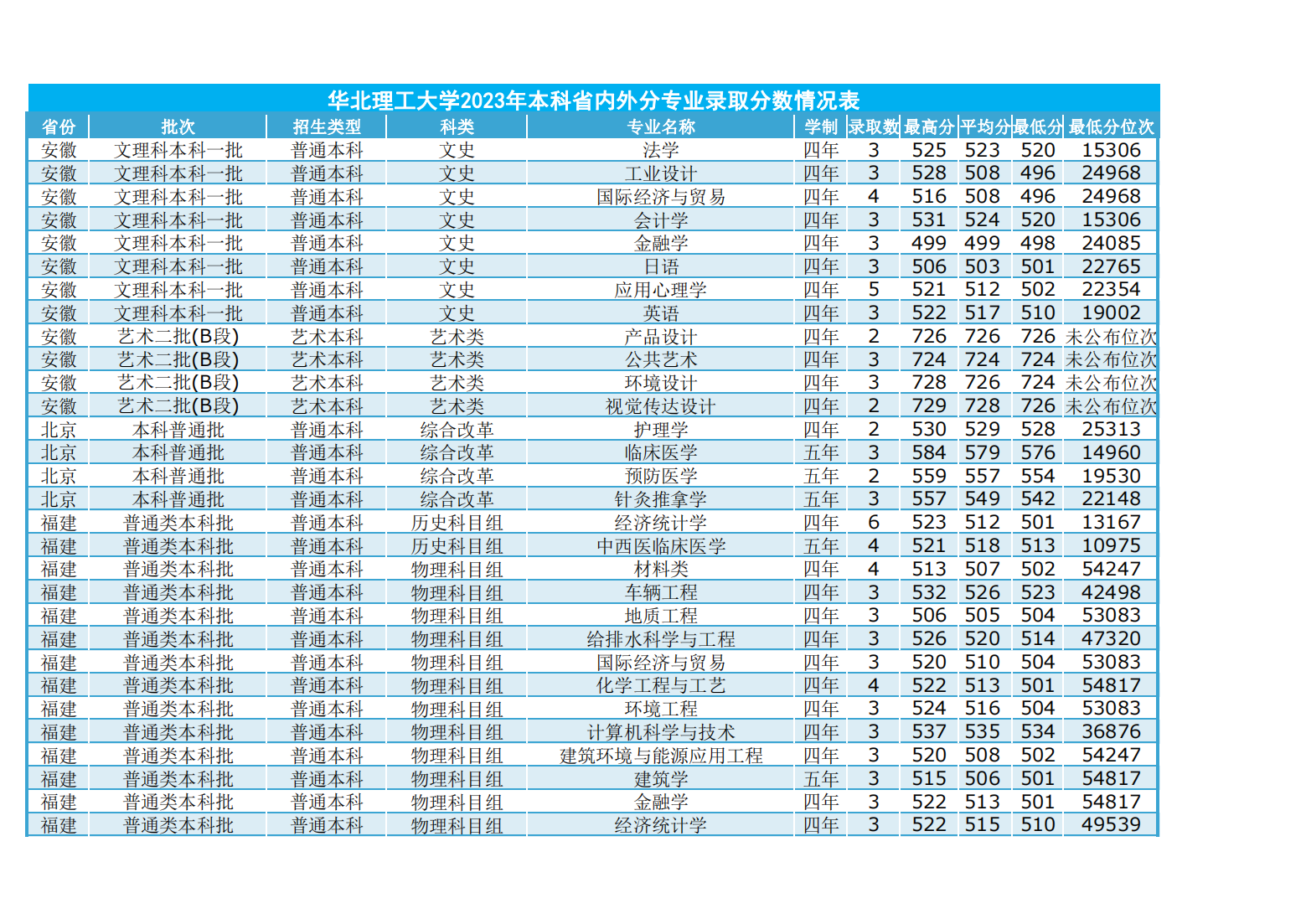 华北理工大学2023年本科省内外分专业录取分数情况表

| 省份 | 批次 | 招生类型 | 科类 | 专业名称 | 学制 | 录取数 | 最高分 | 平均分 | 最低分 | 最低分位次 |
|---|---|---|---|---|---|---|---|---|---|---|
| 安徽 | 文理科本科一批 | 普通本科 | 文史 | 法学 | 四年 | 3 | 525 | 523 | 520 | 15306 |
| 安徽 | 文理科本科一批 | 普通本科 | 文史 | 工业设计 | 四年 | 3 | 528 | 508 | 496 | 24968 |
| 安徽 | 文理科本科一批 | 普通本科 | 文史 | 国际经济与贸易 | 四年 | 4 | 516 | 508 | 496 | 24968 |
| 安徽 | 文理科本科一批 | 普通本科 | 文史 | 会计学 | 四年 | 3 | 531 | 524 | 520 | 15306 |
| 安徽 | 文理科本科一批 | 普通本科 | 文史 | 金融学 | 四年 | 3 | 499 | 499 | 498 | 24085 |
| 安徽 | 文理科本科一批 | 普通本科 | 文史 | 日语 | 四年 | 3 | 506 | 503 | 501 | 22765 |
| 安徽 | 文理科本科一批 | 普通本科 | 文史 | 应用心理学 | 四年 | 5 | 521 | 512 | 502 | 22354 |
| 安徽 | 文理科本科一批 | 普通本科 | 文史 | 英语 | 四年 | 3 | 522 | 517 | 510 | 19002 |
| 安徽 | 艺术二批(B段) | 艺术本科 | 艺术类 | 产品设计 | 四年 | 2 | 726 | 726 | 726 | 未公布位次 |
| 安徽 | 艺术二批(B段) | 艺术本科 | 艺术类 | 公共艺术 | 四年 | 3 | 724 | 724 | 724 | 未公布位次 |
| 安徽 | 艺术二批(B段) | 艺术本科 | 艺术类 | 环境设计 | 四年 | 3 | 728 | 726 | 724 | 未公布位次 |
| 安徽 | 艺术二批(B段) | 艺术本科 | 艺术类 | 视觉传达设计 | 四年 | 2 | 729 | 728 | 726 | 未公布位次 |
| 北京 | 本科普通批 | 普通本科 | 综合改革 | 护理学 | 四年 | 2 | 530 | 529 | 528 | 25313 |
| 北京 | 本科普通批 | 普通本科 | 综合改革 | 临床医学 | 五年 | 3 | 584 | 579 | 576 | 14960 |
| 北京 | 本科普通批 | 普通本科 | 综合改革 | 预防医学 | 五年 | 2 | 559 | 557 | 554 | 19530 |
| 北京 | 本科普通批 | 普通本科 | 综合改革 | 针灸推拿学 | 五年 | 3 | 557 | 549 | 542 | 22148 |
| 福建 | 普通类本科批 | 普通本科 | 历史科目组 | 经济统计学 | 四年 | 6 | 523 | 512 | 501 | 13167 |
| 福建 | 普通类本科批 | 普通本科 | 历史科目组 | 中西医临床医学 | 五年 | 4 | 521 | 518 | 513 | 10975 |
| 福建 | 普通类本科批 | 普通本科 | 物理科目组 | 材料类 | 四年 | 4 | 513 | 507 | 502 | 54247 |
| 福建 | 普通类本科批 | 普通本科 | 物理科目组 | 车辆工程 | 四年 | 3 | 532 | 526 | 523 | 42498 |
| 福建 | 普通类本科批 | 普通本科 | 物理科目组 | 地质工程 | 四年 | 3 | 506 | 505 | 504 | 53083 |
| 福建 | 普通类本科批 | 普通本科 | 物理科目组 | 给排水科学与工程 | 四年 | 3 | 526 | 520 | 514 | 47320 |
| 福建 | 普通类本科批 | 普通本科 | 物理科目组 | 国际经济与贸易 | 四年 | 3 | 520 | 510 | 504 | 53083 |
| 福建 | 普通类本科批 | 普通本科 | 物理科目组 | 化学工程与工艺 | 四年 | 4 | 522 | 513 | 501 | 54817 |
| 福建 | 普通类本科批 | 普通本科 | 物理科目组 | 环境工程 | 四年 | 3 | 524 | 516 | 504 | 53083 |
| 福建 | 普通类本科批 | 普通本科 | 物理科目组 | 计算机科学与技术 | 四年 | 3 | 537 | 535 | 534 | 36876 |
| 福建 | 普通类本科批 | 普通本科 | 物理科目组 | 建筑环境与能源应用工程 | 四年 | 3 | 520 | 508 | 502 | 54247 |
| 福建 | 普通类本科批 | 普通本科 | 物理科目组 | 建筑学 | 五年 | 3 | 515 | 506 | 501 | 54817 |
| 福建 | 普通类本科批 | 普通本科 | 物理科目组 | 金融学 | 四年 | 3 | 522 | 513 | 501 | 54817 |
| 福建 | 普通类本科批 | 普通本科 | 物理科目组 | 经济统计学 | 四年 | 3 | 522 | 515 | 510 | 49539 |